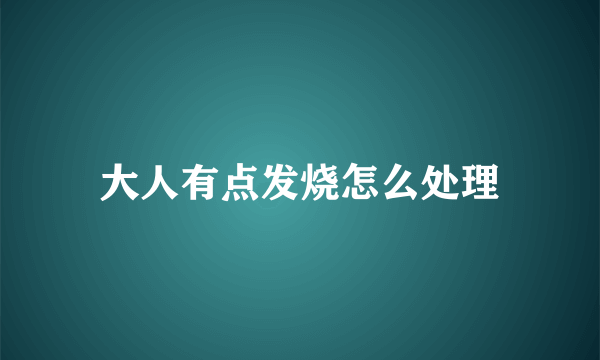 大人有点发烧怎么处理